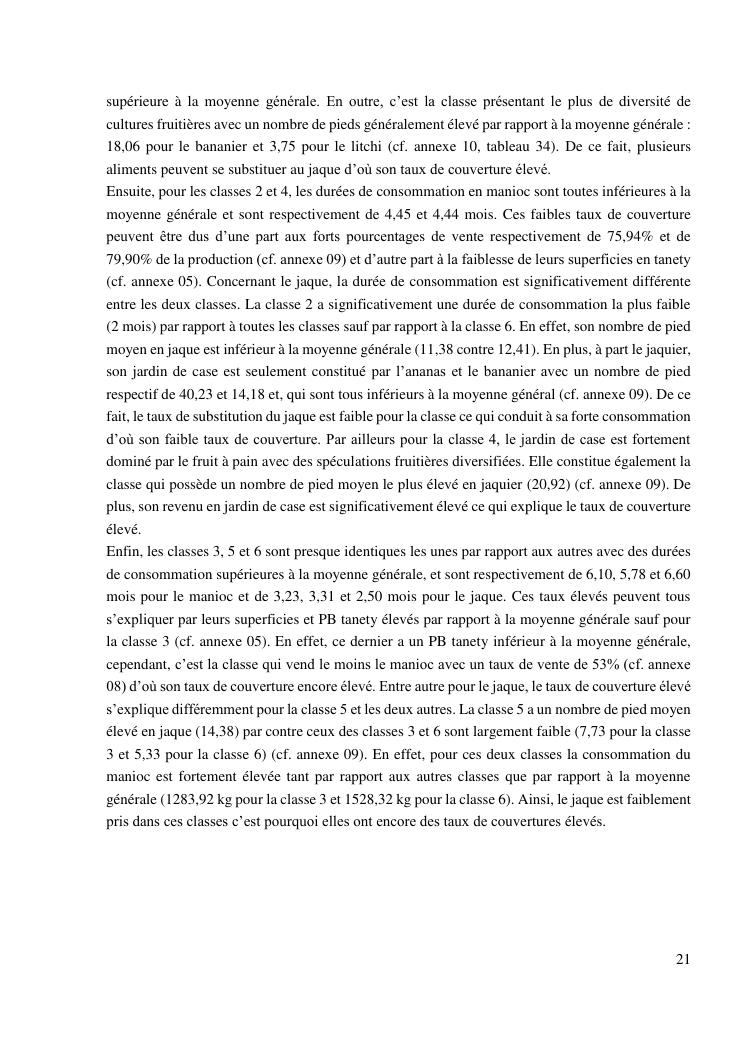 supérieure à la moyenne générale. En outre, c'est la classe présentant le plus de diversité de cultures fruitières avec un nombre de pieds généralement élevé par rapport à la moyenne générale : 18,06 pour le bananier et 3,75 pour le litchi (cf. annexe 10, tableau 34). De ce fait, plusieurs aliments peuvent se substituer au jaque d'où son taux de couverture élevé.
Ensuite, pour les classes 2 et 4, les durées de consommation en manioc sont toutes inférieures à la moyenne générale et sont respectivement de 4,45 et 4,44 mois. Ces faibles taux de couverture peuvent être dus d'une part aux forts pourcentages de vente respectivement de 75,94% et de 79,90% de la production (cf. annexe 09) et d'autre part à la faiblesse de leurs superficies en tanety (cf. annexe 05). Concernant le jaque, la durée de consommation est significativement différente entre les deux classes. La classe 2 a significativement une durée de consommation la plus faible (2 mois) par rapport à toutes les classes sauf par rapport à la classe 6. En effet, son nombre de pied moyen en jaque est inférieur à la moyenne générale (11,38 contre 12,41). En plus, à part le jaquier, son jardin de case est seulement constitué par l'ananas et le bananier avec un nombre de pied respectif de 40,23 et 14,18 et, qui sont tous inférieurs à la moyenne général (cf. annexe 09). De ce fait, le taux de substitution du jaque est faible pour la classe ce qui conduit à sa forte consommation d'où son faible taux de couverture. Par ailleurs pour la classe 4, le jardin de case est fortement dominé par le fruit à pain avec des spéculations fruitières diversifiées. Elle constitue également la classe qui possède un nombre de pied moyen le plus élevé en jaquier (20,92) (cf. annexe 09). De plus, son revenu en jardin de case est significativement élevé ce qui explique le taux de couverture élevé.
Enfin, les classes 3, 5 et 6 sont presque identiques les unes par rapport aux autres avec des durées de consommation supérieures à la moyenne générale, et sont respectivement de 6,10, 5,78 et 6,60 mois pour le manioc et de 3,23, 3,31 et 2,50 mois pour le jaque. Ces taux élevés peuvent tous s'expliquer par leurs superficies et PB tanety élevés par rapport à la moyenne générale sauf pour la classe 3 (cf. annexe 05). En effet, ce dernier a un PB tanety inférieur à la moyenne générale, cependant, c'est la classe qui vend le moins le manioc avec un taux de vente de 53% (cf. annexe 08) d'où son taux de couverture encore élevé. Entre autre pour le jaque, le taux de couverture élevé s'explique différemment pour la classe 5 et les deux autres. La classe 5 a un nombre de pied moyen élevé en jaque (14,38) par contre ceux des classes 3 et 6 sont largement faible (7,73 pour la classe 3 et 5,33 pour la classe 6) (cf. annexe 09). En effet, pour ces deux classes la consommation du manioc est fortement élevée tant par rapport aux autres classes que par rapport à la moyenne générale (1283,92 kg pour la classe 3 et 1528,32 kg pour la classe 6). Ainsi, le jaque est faiblement pris dans ces classes c'est pourquoi elles ont encore des taux de couvertures élevés.

21